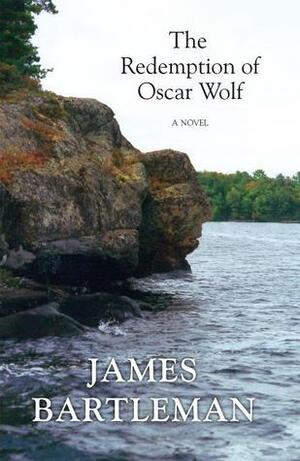 The Redemption of Oscar Wolf

A NOVEL

JAMES BARTLEMAN